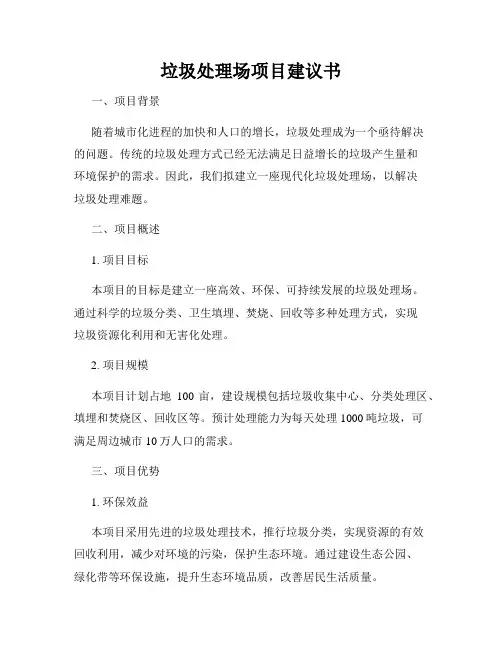 垃圾处理场项目建议书

一、项目背景

随着城市化进程的加快和人口的增长，垃圾处理成为一个亟待解决的问题。传统的垃圾处理方式已经无法满足日益增长的垃圾产生量和环境保护的需求。因此，我们拟建立一座现代化垃圾处理场，以解决垃圾处理难题。

二、项目概述

1. 项目目标

本项目的目标是建立一座高效、环保、可持续发展的垃圾处理场。通过科学的垃圾分类、卫生填埋、焚烧、回收等多种处理方式，实现垃圾资源化利用和无害化处理。

2. 项目规模

本项目计划占地 100 亩，建设规模包括垃圾收集中心、分类处理区、填埋和焚烧区、回收区等。预计处理能力为每天处理 1000 吨垃圾，可满足周边城市 10 万人口的需求。

三、项目优势

1. 环保效益

本项目采用先进的垃圾处理技术，推行垃圾分类，实现资源的有效回收利用，减少对环境的污染，保护生态环境。通过建设生态公园、绿化带等环保设施，提升生态环境品质，改善居民生活质量。